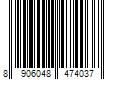 8 906048 474037